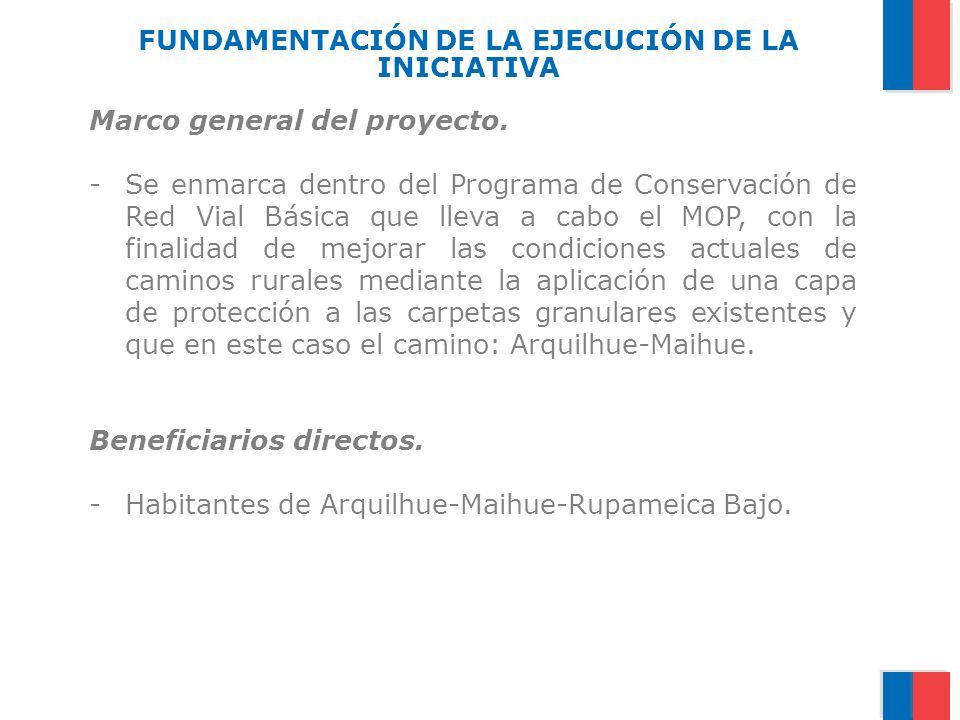 FUNDAMENTACIÓN DE LA EJECUCIÓN DE LA INICIATIVA

Marco general del proyecto.

- Se enmarca dentro del Programa de Conservación de Red Vial Básica que lleva a cabo el MOP, con la finalidad de mejorar las condiciones actuales de caminos rurales mediante la aplicación de una capa de protección a las carpetas granulares existentes y que en este caso el camino: Arquilhue-Maihue.

Beneficiarios directos.

- Habitantes de Arquilhue-Maihue-Rupameica Bajo.